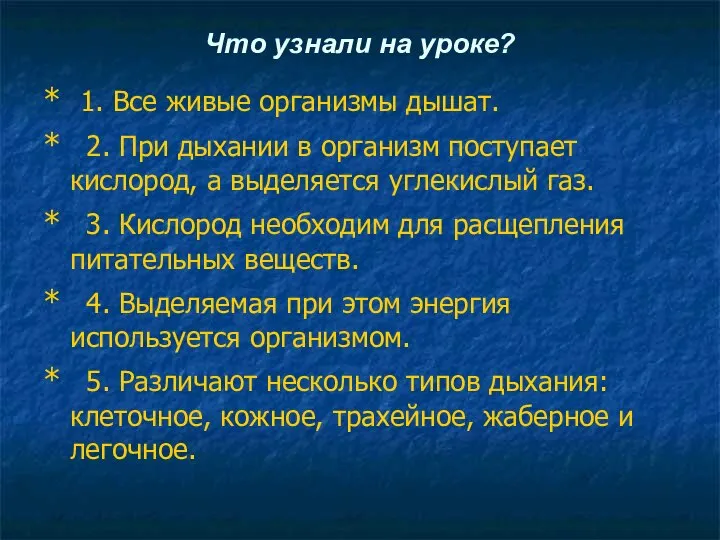 Что узнали на уроке?

* 1. Все живые организмы дышат.

* 2. При дыхании в организм поступает кислород, а выделяется углекислый газ.

* 3. Кислород необходим для расщепления питательных веществ.

* 4. Выделяемая при этом энергия используется организмом.

* 5. Различают несколько типов дыхания: клеточное, кожное, трахейное, жаберное и легочное.